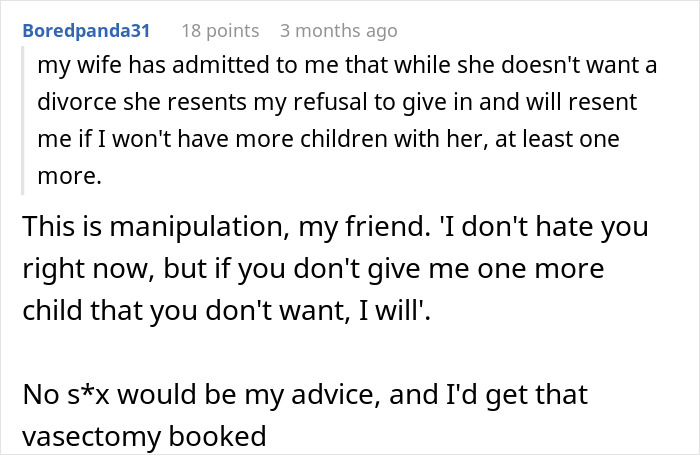 Boredpanda31 18 points 3 months ago

my wife has admitted to me that while she doesn't want a divorce she resents my refusal to give in and will resent me if I won't have more children with her, at least one more.

This is manipulation, my friend. 'I don't hate you right now, but if you don't give me one more child that you don't want, I will'.

No s*x would be my advice, and I'd get that vasectomy booked